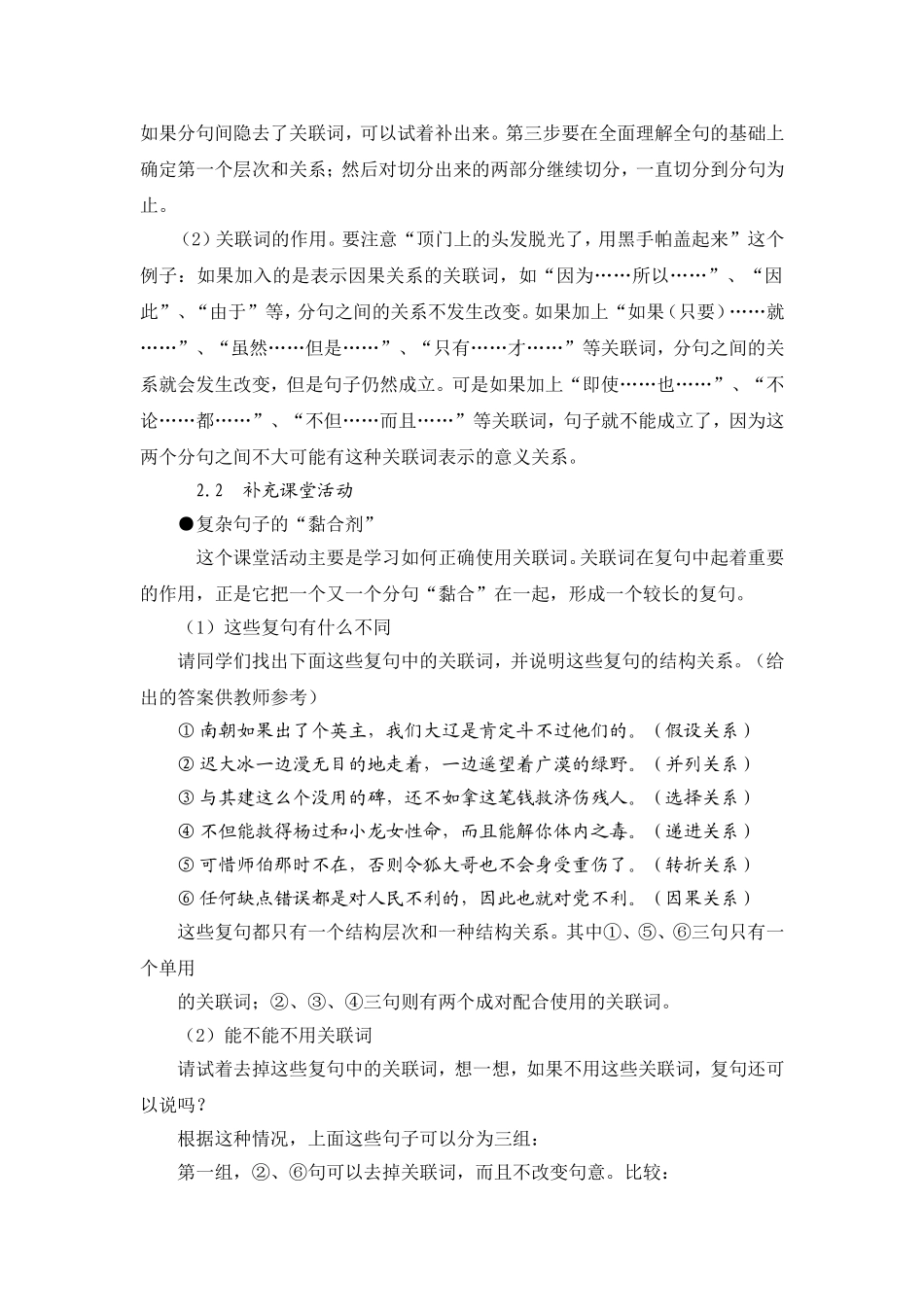 如果分句间隐去了关联词，可以试着补出来。第三步要在全面理解全句的基础上确定第一个层次和关系；然后对切分出来的两部分继续切分，一直切分到分句为止。

（2）关联词的作用。要注意“顶门上的头发脱光了，用黑手帕盖起来”这个例子：如果加入的是表示因果关系的关联词，如“因为……所以……”、“因此”、“由于”等，分句之间的关系不发生改变。如果加上“如果（只要）……就……”、“虽然……但是……”、“只有……才……”等关联词，分句之间的关系就会发生改变，但是句子仍然成立。可是如果加上“即使……也……”、“不论……都……”、“不但……而且……”等关联词，句子就不能成立了，因为这两个分句之间不大可能有这种关联词表示的意义关系。

2.2 补充课堂活动

●复杂句子的“黏合剂”

这个课堂活动主要是学习如何正确使用关联词。关联词在复句中起着重要的作用，正是它把一个又一个分句“黏合”在一起，形成一个较长的复句。

（1）这些复句有什么不同

请同学们找出下面这些复句中的关联词，并说明这些复句的结构关系。（给出的答案供教师参考）

① 南朝如果出了个英主，我们大辽是肯定斗不过他们的。（假设关系）

② 迟大冰一边漫无目的地走着，一边遥望着广漠的绿野。（并列关系）

③ 与其建这么个没用的碑，还不如拿这笔钱救济伤残人。（选择关系）

④ 不但能救得杨过和小龙女性命，而且能解你体内之毒。（递进关系）

⑤ 可惜师伯那时不在，否则令狐大哥也不会身受重伤了。（转折关系）

⑥ 任何缺点错误都是对人民不利的，因此也就对党不利。（因果关系）

这些复句都只有一个结构层次和一种结构关系。其中①、⑤、⑥三句只有一个单用

的关联词；②、③、④三句则有两个成对配合使用的关联词。

（2）能不能不用关联词

请试着去掉这些复句中的关联词，想一想，如果不用这些关联词，复句还可以说吗？

根据这种情况，上面这些句子可以分为三组：

第一组，②、⑥句可以去掉关联词，而且不改变句意。比较：